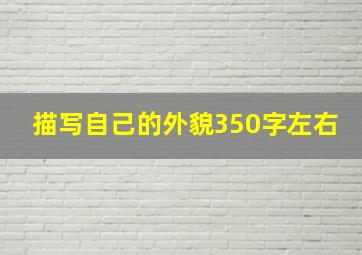 描写自己的外貌350字左右